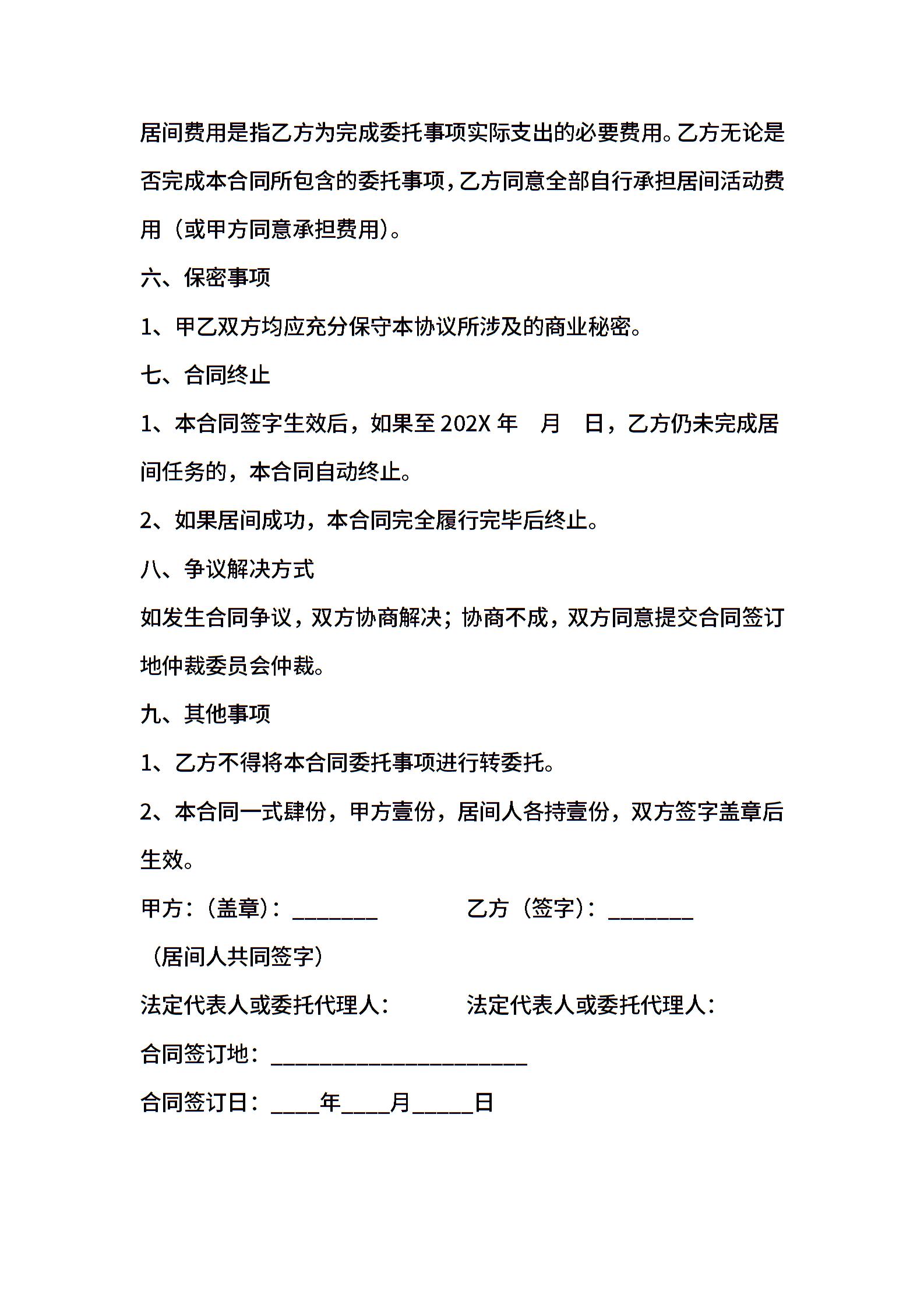 居间费用是指乙方为完成委托事项实际支出的必要费用。乙方无论是否完成本合同所包含的委托事项，乙方同意全部自行承担居间活动费用（或甲方同意承担费用）。

六、保密事项

1、甲乙双方均应充分保守本协议所涉及的商业秘密。

七、合同终止

1、本合同签字生效后，如果至 202X 年　月　日，乙方仍未完成居间任务的，本合同自动终止。

2、如果居间成功，本合同完全履行完毕后终止。

八、争议解决方式

如发生合同争议，双方协商解决；协商不成，双方同意提交合同签订地仲裁委员会仲裁。

九、其他事项

1、乙方不得将本合同委托事项进行转委托。

2、本合同一式肆份，甲方壹份，居间人各持壹份，双方签字盖章后生效。

甲方：（盖章）：________　　乙方（签字）：________

（居间人共同签字）

法定代表人或委托代理人：　　法定代表人或委托代理人：

合同签订地：________________________

合同签订日：____年____月_____日